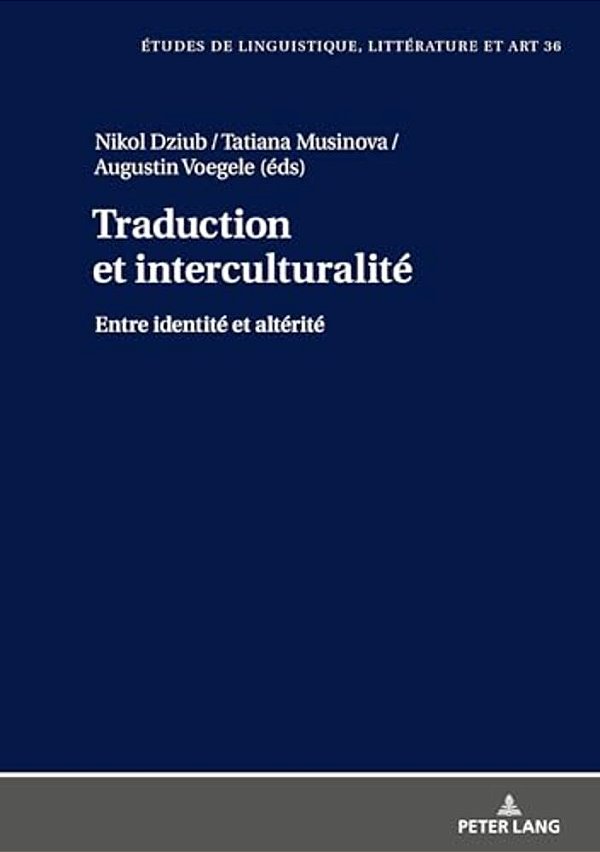 ÉTUDES DE LINGUISTIQUE, LITTÉRATURE ET ART 36

Nikol Dziub / Tatiana Musinova / Augustin Voegele (éds)

Traduction et interculturalité

Entre identité et altérité

PETER LANG